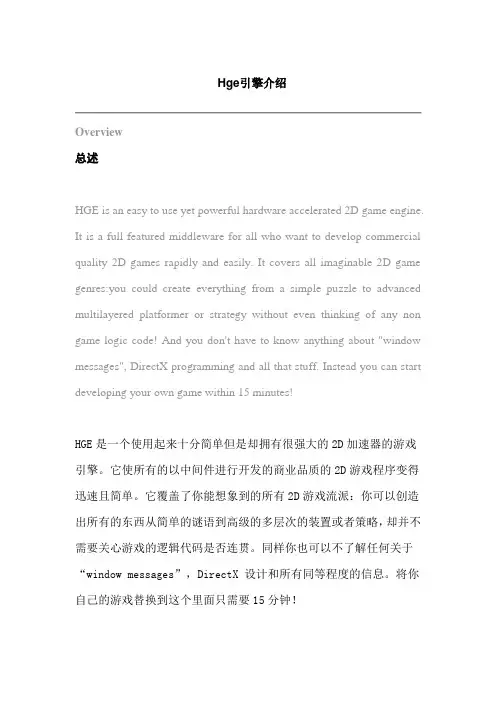 Hge引擎介绍

Overview

总述

HGE is an easy to use yet powerful hardware accelerated 2D game engine. It is a full featured middleware for all who want to develop commercial quality 2D games rapidly and easily. It covers all imaginable 2D game genres:you could create everything from a simple puzzle to advanced multilayered platformer or strategy without even thinking of any non game logic code! And you don't have to know anything about "window messages", DirectX programming and all that stuff. Instead you can start developing your own game within 15 minutes!

HGE 是一个使用起来十分简单但是却拥有很强大的 2D 加速器的游戏引擎。它使所有的以中间件进行开发的商业品质的 2D 游戏程序变得迅速且简单。它覆盖了你能想象到的所有 2D 游戏流派：你可以创造出所有的东西从简单的谜语到高级的多层次的装置或者策略，却并不需要关心游戏的逻辑代码是否连贯。同样你也可以不了解任何关于“window messages”，DirectX 设计和所有同等程度的信息。将你自己的游戏替换到这个里面只需要 15 分钟！